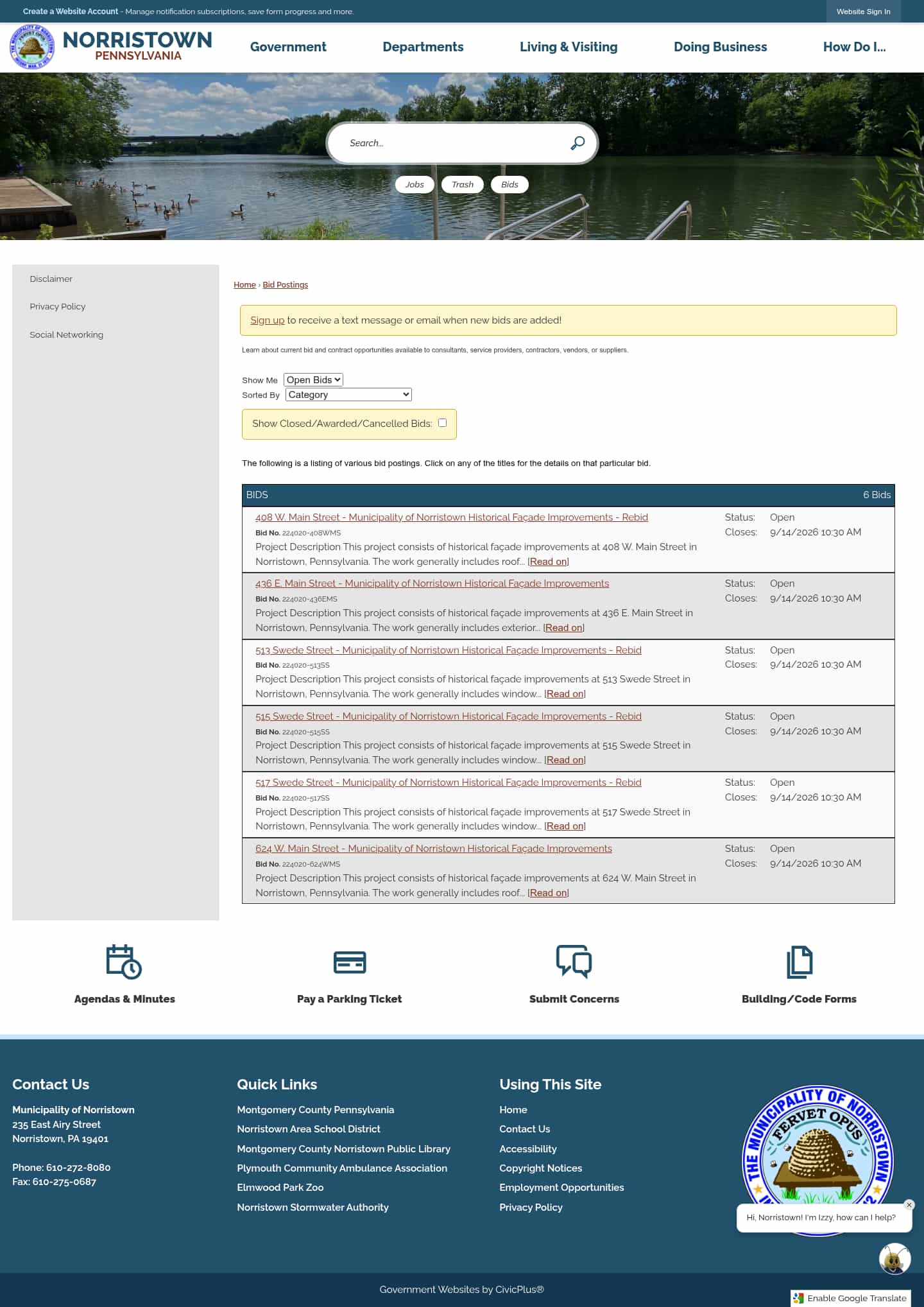 Create a Website Account - Manage notification subscriptions, save form progress and more.

Website Sign In

NORRISTOWN
PENNSYLVANIA

Government Departments Living & Visiting Doing Business How Do I...

Search...

Jobs Trash Bids

Disclaimer

Privacy Policy

Social Networking

Home › Bid Postings

Sign up to receive a text message or email when new bids are added!

Learn about current bid and contract opportunities available to consultants, service providers, contractors, vendors, or suppliers.

Show Me Open Bids
Sorted By Category

Show Closed/Awarded/Cancelled Bids:

The following is a listing of various bid postings. Click on any of the titles for the details on that particular bid.

BIDS 6 Bids

408 W. Main Street - Municipality of Norristown Historical Façade Improvements - Rebid
Bid No. 224020-408WMS
Project Description This project consists of historical façade improvements at 408 W. Main Street in Norristown, Pennsylvania. The work generally includes roof... [Read on]
Status: Open
Closes: 9/14/2026 10:30 AM

436 E. Main Street - Municipality of Norristown Historical Façade Improvements
Bid No. 224020-436EMS
Project Description This project consists of historical façade improvements at 436 E. Main Street in Norristown, Pennsylvania. The work generally includes exterior... [Read on]
Status: Open
Closes: 9/14/2026 10:30 AM

513 Swede Street - Municipality of Norristown Historical Façade Improvements - Rebid
Bid No. 224020-513SS
Project Description This project consists of historical façade improvements at 513 Swede Street in Norristown, Pennsylvania. The work generally includes window... [Read on]
Status: Open
Closes: 9/14/2026 10:30 AM

515 Swede Street - Municipality of Norristown Historical Façade Improvements - Rebid
Bid No. 224020-515SS
Project Description This project consists of historical façade improvements at 515 Swede Street in Norristown, Pennsylvania. The work generally includes window... [Read on]
Status: Open
Closes: 9/14/2026 10:30 AM

517 Swede Street - Municipality of Norristown Historical Façade Improvements - Rebid
Bid No. 224020-517SS
Project Description This project consists of historical façade improvements at 517 Swede Street in Norristown, Pennsylvania. The work generally includes window... [Read on]
Status: Open
Closes: 9/14/2026 10:30 AM

624 W. Main Street - Municipality of Norristown Historical Façade Improvements
Bid No. 224020-624WMS
Project Description This project consists of historical façade improvements at 624 W. Main Street in Norristown, Pennsylvania. The work generally includes roof... [Read on]
Status: Open
Closes: 9/14/2026 10:30 AM

Agendas & Minutes

Pay a Parking Ticket

Submit Concerns

Building/Code Forms

Contact Us

Municipality of Norristown
235 East Airy Street
Norristown, PA 19401

Phone: 610-272-8080
Fax: 610-275-0687

Quick Links

Montgomery County Pennsylvania
Norristown Area School District
Montgomery County Norristown Public Library
Plymouth Community Ambulance Association
Elmwood Park Zoo
Norristown Stormwater Authority

Using This Site

Home
Contact Us
Accessibility
Copyright Notices
Employment Opportunities
Privacy Policy

THE MUNICIPALITY OF NORRISTOWN
FERVET OPUS

Hi, Norristown! I'm Izzy, how can I help?

Government Websites by CivicPlus®

Enable Google Translate